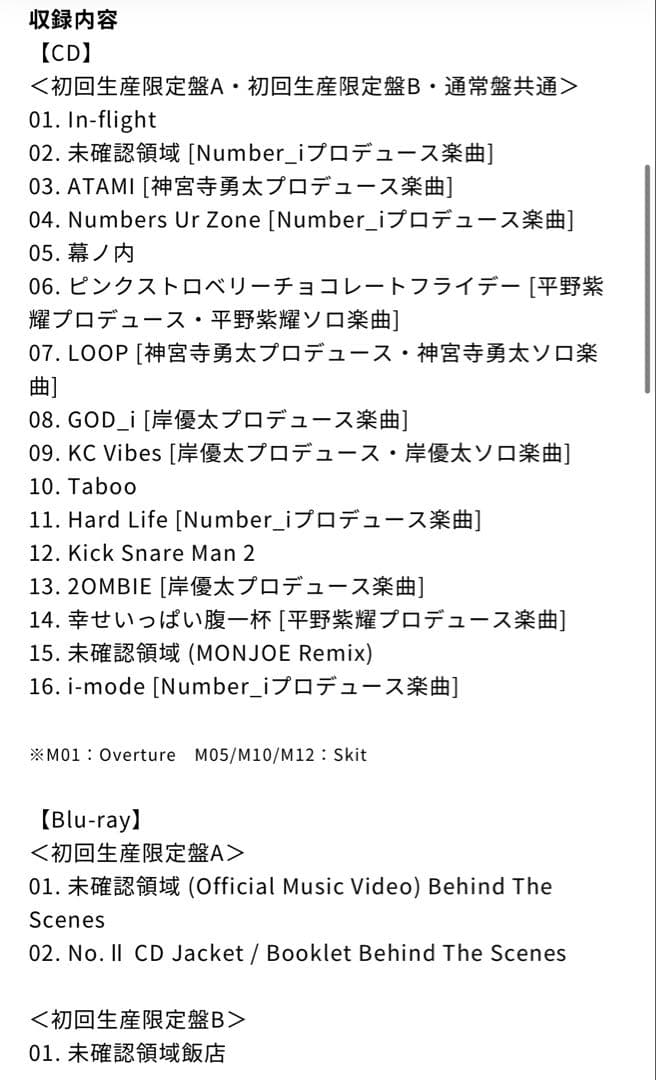 収録内容
【CD】
＜初回生産限定盤A・初回生産限定盤B・通常盤共通＞
01. In-flight
02. 未確認領域 [Number_iプロデュース楽曲]
03. ATAMI [神宮寺勇太プロデュース楽曲]
04. Numbers Ur Zone [Number_iプロデュース楽曲]
05. 幕ノ内
06. ピンクストロベリーチョコレートフライデー [平野紫耀プロデュース・平野紫耀ソロ楽曲]
07. LOOP [神宮寺勇太プロデュース・神宮寺勇太ソロ楽曲]
08. GOD_i [岸優太プロデュース楽曲]
09. KC Vibes [岸優太プロデュース・岸優太ソロ楽曲]
10. Taboo
11. Hard Life [Number_iプロデュース楽曲]
12. Kick Snare Man 2
13. 2OMBIE [岸優太プロデュース楽曲]
14. 幸せいっぱい腹一杯 [平野紫耀プロデュース楽曲]
15. 未確認領域 (MONJOE Remix)
16. i-mode [Number_iプロデュース楽曲]

※M01：Overture　M05/M10/M12：Skit

【Blu-ray】
＜初回生産限定盤A＞
01. 未確認領域 (Official Music Video) Behind The Scenes
02. No. II CD Jacket / Booklet Behind The Scenes

＜初回生産限定盤B＞
01. 未確認領域飯店